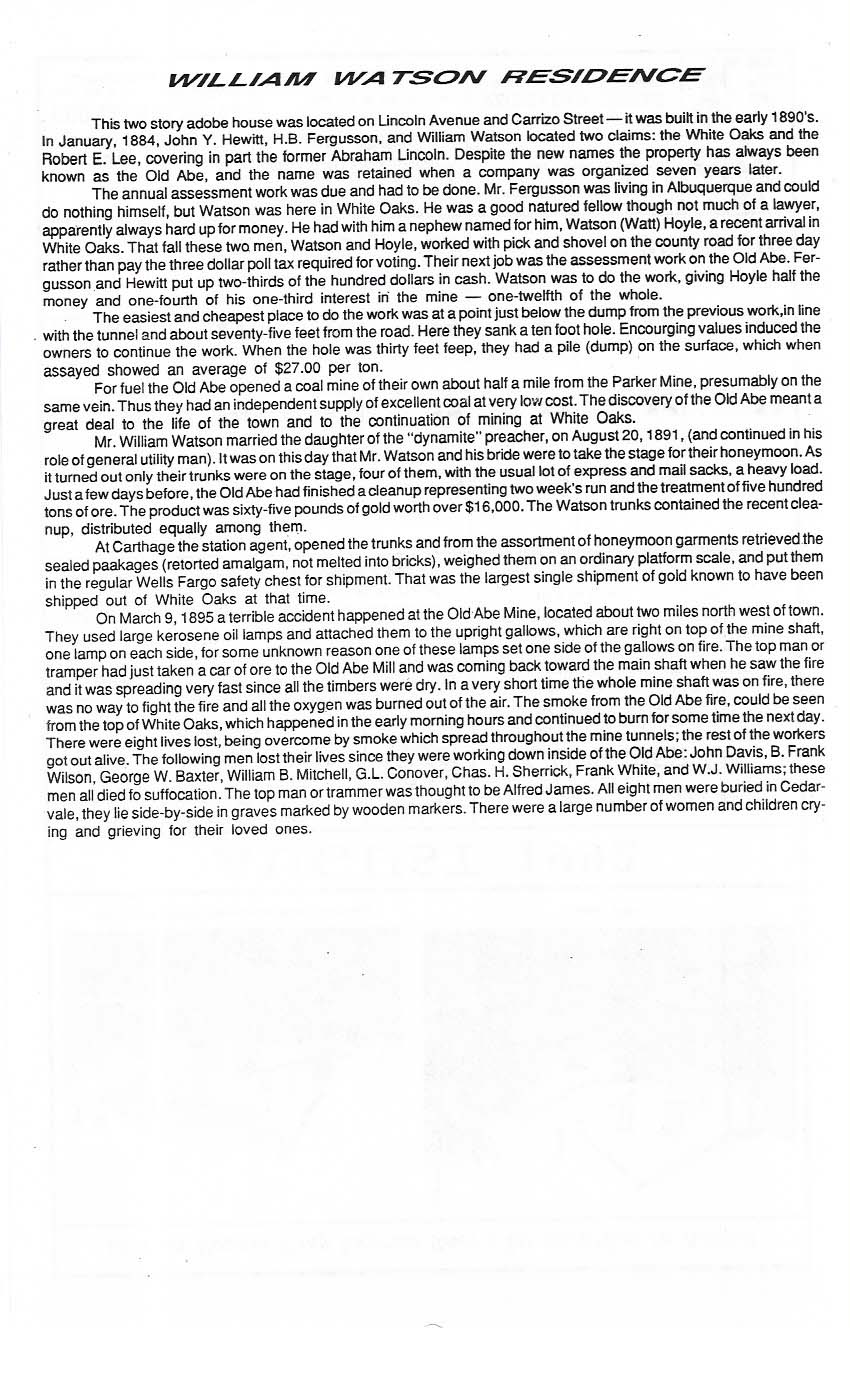 WILLIAM WATSON RESIDENCE

This two story adobe house was located on Lincoln Avenue and Carrizo Street — it was built in the early 1890's. In January, 1884, John Y. Hewitt, H.B. Fergusson, and William Watson located two claims: the White Oaks and the Robert E. Lee, covering in part the former Abraham Lincoln. Despite the new names the property has always been known as the Old Abe, and the name was retained when a company was organized seven years later.

The annual assessment work was due and had to be done. Mr. Fergusson was living in Albuquerque and could do nothing himself, but Watson was here in White Oaks. He was a good natured fellow though not much of a lawyer, apparently always hard up for money. He had with him a nephew named for him, Watson (Watt) Hoyle, a recent arrival in White Oaks. That fall these two men, Watson and Hoyle, worked with pick and shovel on the county road for three day rather than pay the three dollar poll tax required for voting. Their next job was the assessment work on the Old Abe. Fergusson and Hewitt put up two-thirds of the hundred dollars in cash. Watson was to do the work, giving Hoyle half the money and one-fourth of his one-third interest in the mine — one-twelfth of the whole.

The easiest and cheapest place to do the work was at a point just below the dump from the previous work,in line with the tunnel and about seventy-five feet from the road. Here they sank a ten foot hole. Encourging values induced the owners to continue the work. When the hole was thirty feet feep, they had a pile (dump) on the surface, which when assayed showed an average of $27.00 per ton.

For fuel the Old Abe opened a coal mine of their own about half a mile from the Parker Mine, presumably on the same vein. Thus they had an independent supply of excellent coal at very low cost. The discovery of the Old Abe meant a great deal to the life of the town and to the continuation of mining at White Oaks.

Mr. William Watson married the daughter of the "dynamite" preacher, on August 20, 1891, (and continued in his role of general utility man). It was on this day that Mr. Watson and his bride were to take the stage for their honeymoon. As it turned out only their trunks were on the stage, four of them, with the usual lot of express and mail sacks, a heavy load. Just a few days before, the Old Abe had finished a cleanup representing two week's run and the treatment of five hundred tons of ore. The product was sixty-five pounds of gold worth over $16,000. The Watson trunks contained the recent cleanup, distributed equally among them.

At Carthage the station agent, opened the trunks and from the assortment of honeymoon garments retrieved the sealed paakages (retorted amalgam, not melted into bricks), weighed them on an ordinary platform scale, and put them in the regular Wells Fargo safety chest for shipment. That was the largest single shipment of gold known to have been shipped out of White Oaks at that time.

On March 9, 1895 a terrible accident happened at the Old Abe Mine, located about two miles north west of town. They used large kerosene oil lamps and attached them to the upright gallows, which are right on top of the mine shaft, one lamp on each side, for some unknown reason one of these lamps set one side of the gallows on fire. The top man or tramper had just taken a car of ore to the Old Abe Mill and was coming back toward the main shaft when he saw the fire and it was spreading very fast since all the timbers were dry. In a very short time the whole mine shaft was on fire, there was no way to fight the fire and all the oxygen was burned out of the air. The smoke from the Old Abe fire, could be seen from the top of White Oaks, which happened in the early morning hours and continued to burn for some time the next day. There were eight lives lost, being overcome by smoke which spread throughout the mine tunnels; the rest of the workers got out alive. The following men lost their lives since they were working down inside of the Old Abe: John Davis, B. Frank Wilson, George W. Baxter, William B. Mitchell, G.L. Conover, Chas. H. Sherrick, Frank White, and W.J. Williams; these men all died fo suffocation. The top man or trammer was thought to be Alfred James. All eight men were buried in Cedarvale, they lie side-by-side in graves marked by wooden markers. There were a large number of women and children crying and grieving for their loved ones.